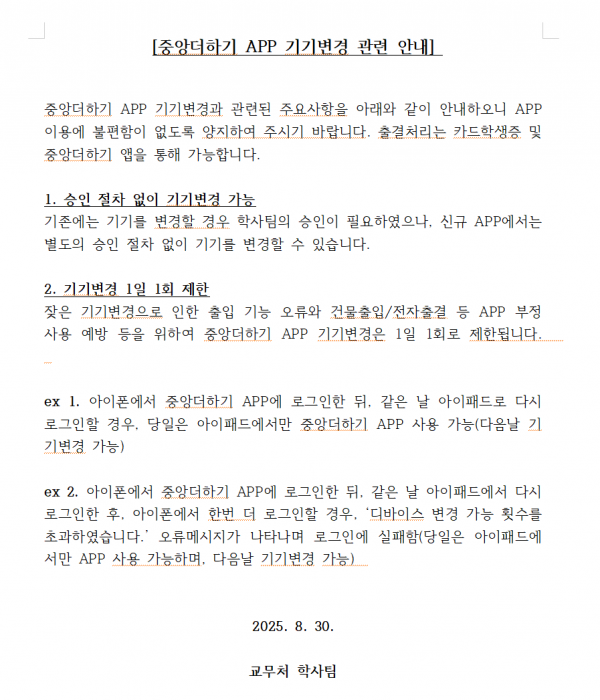 [중앙더하기 APP 기기변경 관련 안내]

중앙더하기 APP 기기변경과 관련된 주요사항을 아래와 같이 안내하오니 APP 이용에 불편함이 없도록 양지하여 주시기 바랍니다. 출결처리는 카드학생증 및 중앙더하기 앱을 통해 가능합니다.

1. 승인 절차 없이 기기변경 가능
기존에는 기기를 변경할 경우 학사팀의 승인이 필요하였으나, 신규 APP에서는 별도의 승인 절차 없이 기기를 변경할 수 있습니다.

2. 기기변경 1일 1회 제한
잦은 기기변경으로 인한 출입 기능 오류와 건물출입/전자출결 등 APP 부정 사용 예방 등을 위하여 중앙더하기 APP 기기변경은 1일 1회로 제한됩니다.

ex 1. 아이폰에서 중앙더하기 APP에 로그인한 뒤, 같은 날 아이패드로 다시 로그인할 경우, 당일은 아이패드에서만 중앙더하기 APP 사용 가능(다음날 기기변경 가능)

ex 2. 아이폰에서 중앙더하기 APP에 로그인한 뒤, 같은 날 아이패드에서 다시 로그인한 후, 아이폰에서 한번 더 로그인할 경우, '디바이스 변경 가능 횟수를 초과하였습니다.' 오류메시지가 나타나며 로그인에 실패함(당일은 아이패드에서만 APP 사용 가능하며, 다음날 기기변경 가능)

2025. 8. 30.

교무처 학사팀